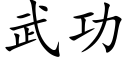 武功